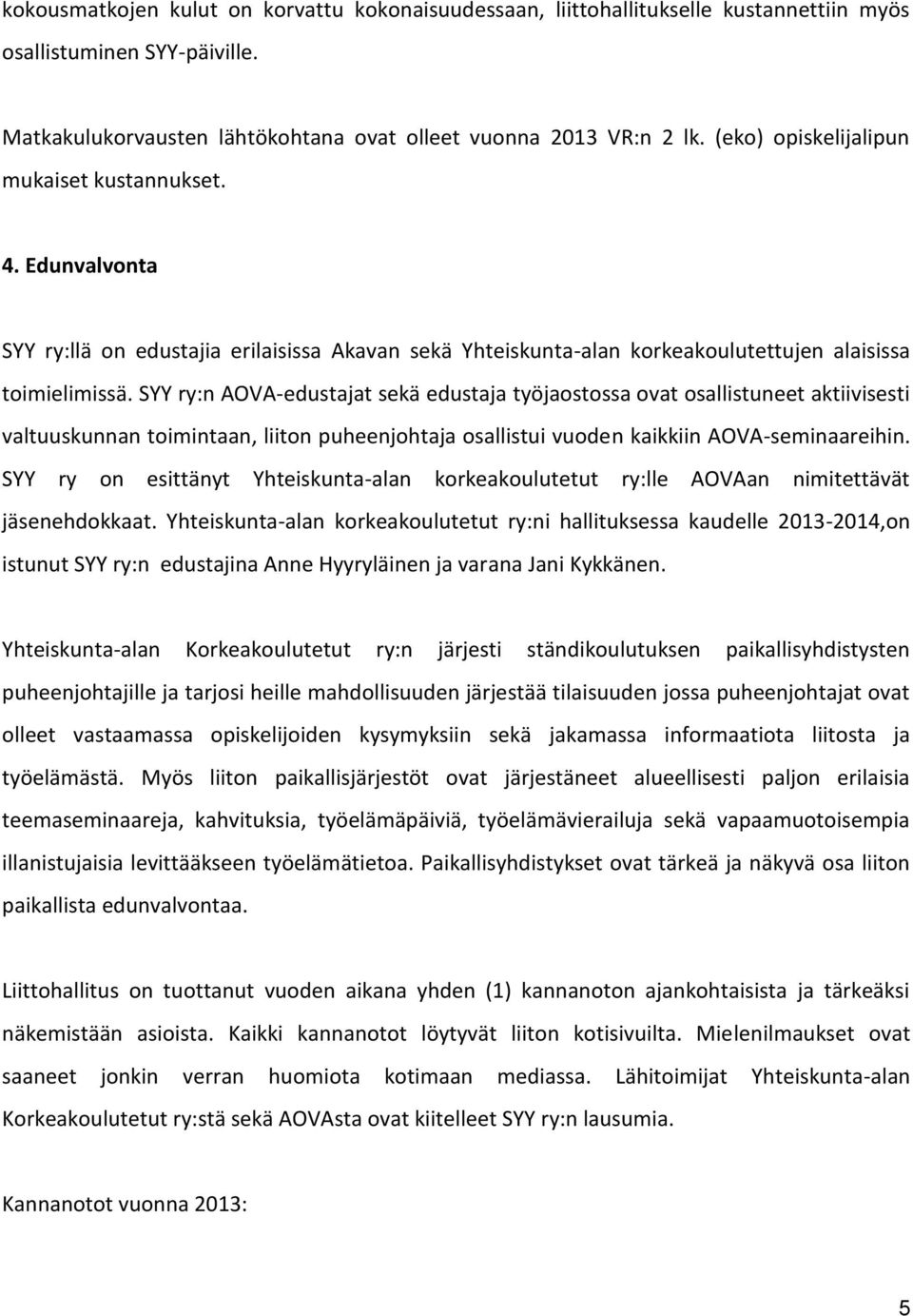 kokousmatkojen kulut on korvattu kokonaisuudessaan, liittohallitukselle kustannettiin myös osallistuminen SYY-päiville.

Matkakulukorvausten lähtökohtana ovat olleet vuonna 2013 VR:n 2 lk. (eko) opiskelijalipun mukaiset kustannukset.

4. Edunvalvonta

SYY ry:llä on edustajia erilaisissa Akavan sekä Yhteiskunta-alan korkeakoulutettujen alaisissa toimielimissä. SYY ry:n AOVA-edustajat sekä edustaja työjaostossa ovat osallistuneet aktiivisesti valtuuskunnan toimintaan, liiton puheenjohtaja osallistui vuoden kaikkiin AOVA-seminaareihin. SYY ry on esittänyt Yhteiskunta-alan korkeakoulutetut ry:lle AOVAan nimitettävät jäsenehdokkaat. Yhteiskunta-alan korkeakoulutetut ry:ni hallituksessa kaudelle 2013-2014,on istunut SYY ry:n edustajina Anne Hyyryläinen ja varana Jani Kykkänen.

Yhteiskunta-alan Korkeakoulutetut ry:n järjesti ständikoulutuksen paikallisyhdistysten puheenjohtajille ja tarjosi heille mahdollisuuden järjestää tilaisuuden jossa puheenjohtajat ovat olleet vastaamassa opiskelijoiden kysymyksiin sekä jakamassa informaatiota liitosta ja työelämästä. Myös liiton paikallisjärjestöt ovat järjestäneet alueellisesti paljon erilaisia teemaseminaareja, kahvituksia, työelämäpäiviä, työelämävierailuja sekä vapaamuotoisempia illanistujaisia levittääkseen työelämätietoa. Paikallisyhdistykset ovat tärkeä ja näkyvä osa liiton paikallista edunvalvontaa.

Liittohallitus on tuottanut vuoden aikana yhden (1) kannanoton ajankohtaisista ja tärkeäksi näkemistään asioista. Kaikki kannanotot löytyvät liiton kotisivuilta. Mielenilmaukset ovat saaneet jonkin verran huomiota kotimaan mediassa. Lähitoimijat Yhteiskunta-alan Korkeakoulutetut ry:stä sekä AOVAsta ovat kiitelleet SYY ry:n lausumia.

Kannanotot vuonna 2013:

5